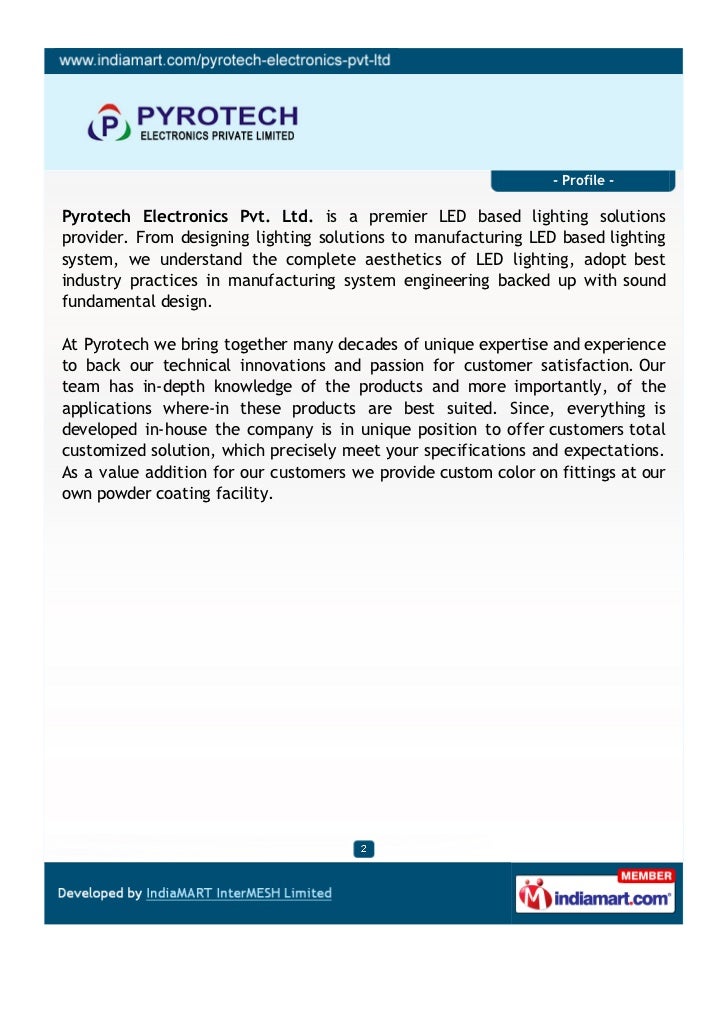 www.indiamart.com/pyrotech-electronics-pvt-ltd

P PYROTECH
ELECTRONICS PRIVATE LIMITED

- Profile -

Pyrotech Electronics Pvt. Ltd. is a premier LED based lighting solutions provider. From designing lighting solutions to manufacturing LED based lighting system, we understand the complete aesthetics of LED lighting, adopt best industry practices in manufacturing system engineering backed up with sound fundamental design.

At Pyrotech we bring together many decades of unique expertise and experience to back our technical innovations and passion for customer satisfaction. Our team has in-depth knowledge of the products and more importantly, of the applications where-in these products are best suited. Since, everything is developed in-house the company is in unique position to offer customers total customized solution, which precisely meet your specifications and expectations. As a value addition for our customers we provide custom color on fittings at our own powder coating facility.

2

Developed by IndiaMART InterMESH Limited

MEMBER
indiamart.com